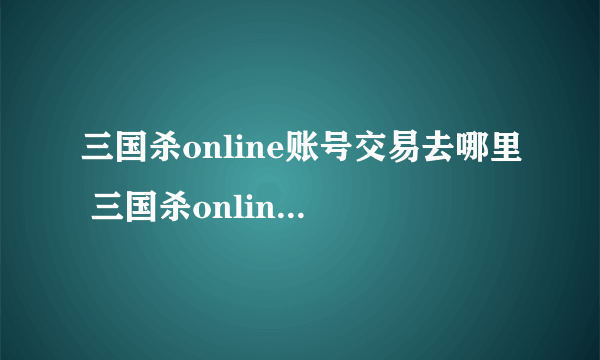 三国杀online账号交易去哪里 三国杀onlin...